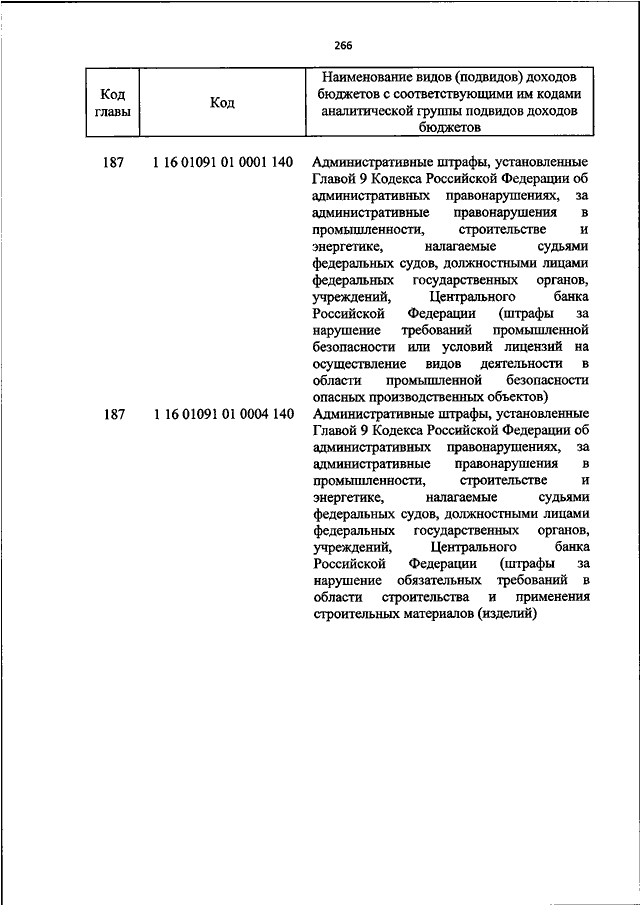 266

| Код главы | Код | Наименование видов (подвидов) доходов бюджетов с соответствующими им кодами аналитической группы подвидов доходов бюджетов |
|---|---|---|
| 187 | 1 16 01091 01 0001 140 | Административные штрафы, установленные Главой 9 Кодекса Российской Федерации об административных правонарушениях, за административные правонарушения в промышленности, строительстве и энергетике, налагаемые судьями федеральных судов, должностными лицами федеральных государственных органов, учреждений, Центрального банка Российской Федерации (штрафы за нарушение требований промышленной безопасности или условий лицензий на осуществление видов деятельности в области промышленной безопасности опасных производственных объектов) |
| 187 | 1 16 01091 01 0004 140 | Административные штрафы, установленные Главой 9 Кодекса Российской Федерации об административных правонарушениях, за административные правонарушения в промышленности, строительстве и энергетике, налагаемые судьями федеральных судов, должностными лицами федеральных государственных органов, учреждений, Центрального банка Российской Федерации (штрафы за нарушение обязательных требований в области строительства и применения строительных материалов (изделий) |